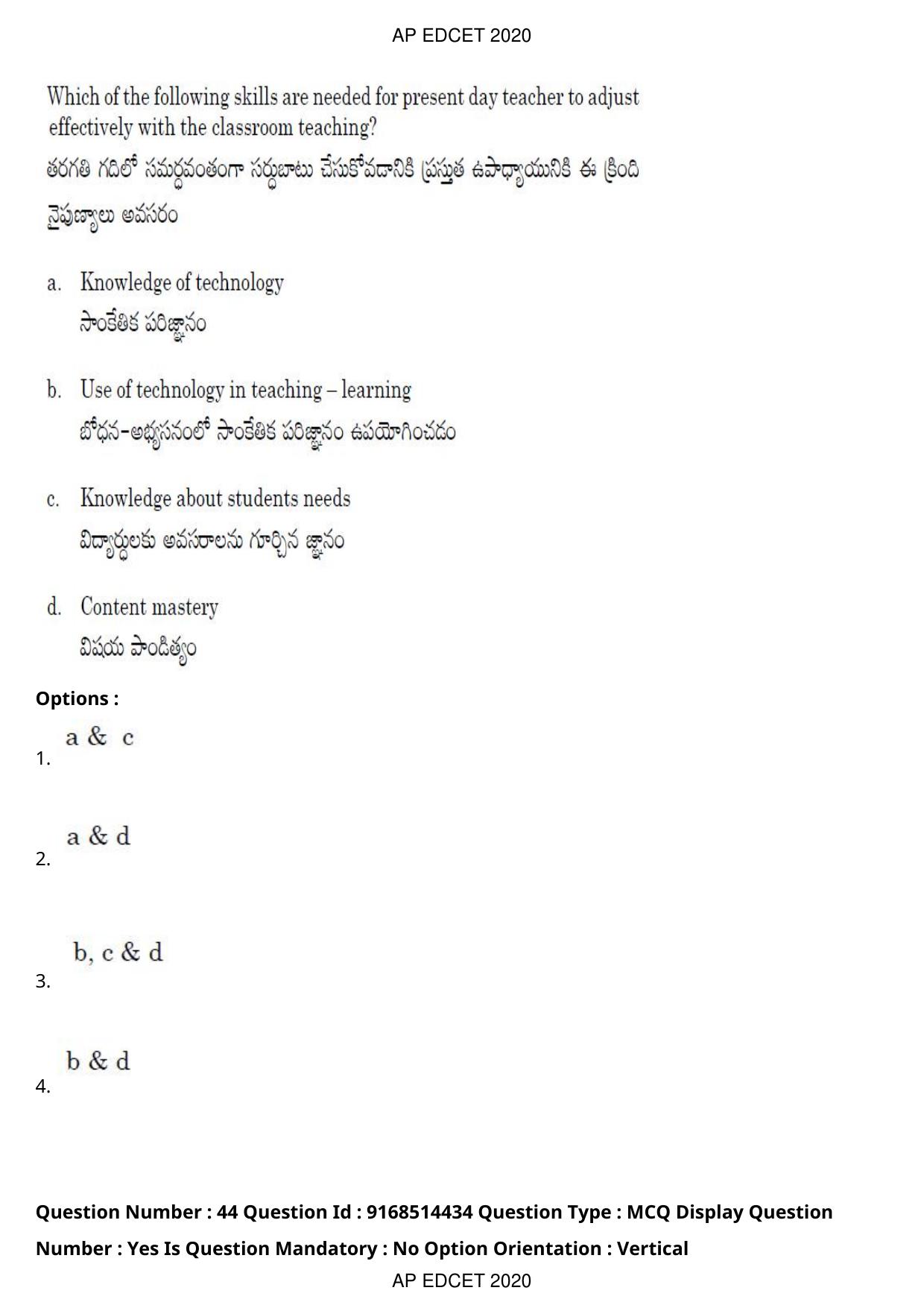 AP EDCET 2020

Which of the following skills are needed for present day teacher to adjust effectively with the classroom teaching?
తరగతి గదిలో సమర్ధవంతంగా సర్దుబాటు చేసుకోవడానికి ప్రస్తుత ఉపాధ్యాయునికి ఈ క్రింది నైపుణ్యాలు అవసరం

a. Knowledge of technology
సాంకేతిక పరిజ్ఞానం

b. Use of technology in teaching – learning
బోధన-అభ్యసనంలో సాంకేతిక పరిజ్ఞానం ఉపయోగించడం

c. Knowledge about students needs
విద్యార్థులకు అవసరాలను గూర్చిన జ్ఞానం

d. Content mastery
విషయ పాండిత్యం

Options :
1. a & c

2. a & d

3. b, c & d

4. b & d

Question Number : 44 Question Id : 9168514434 Question Type : MCQ Display Question Number : Yes Is Question Mandatory : No Option Orientation : Vertical
AP EDCET 2020